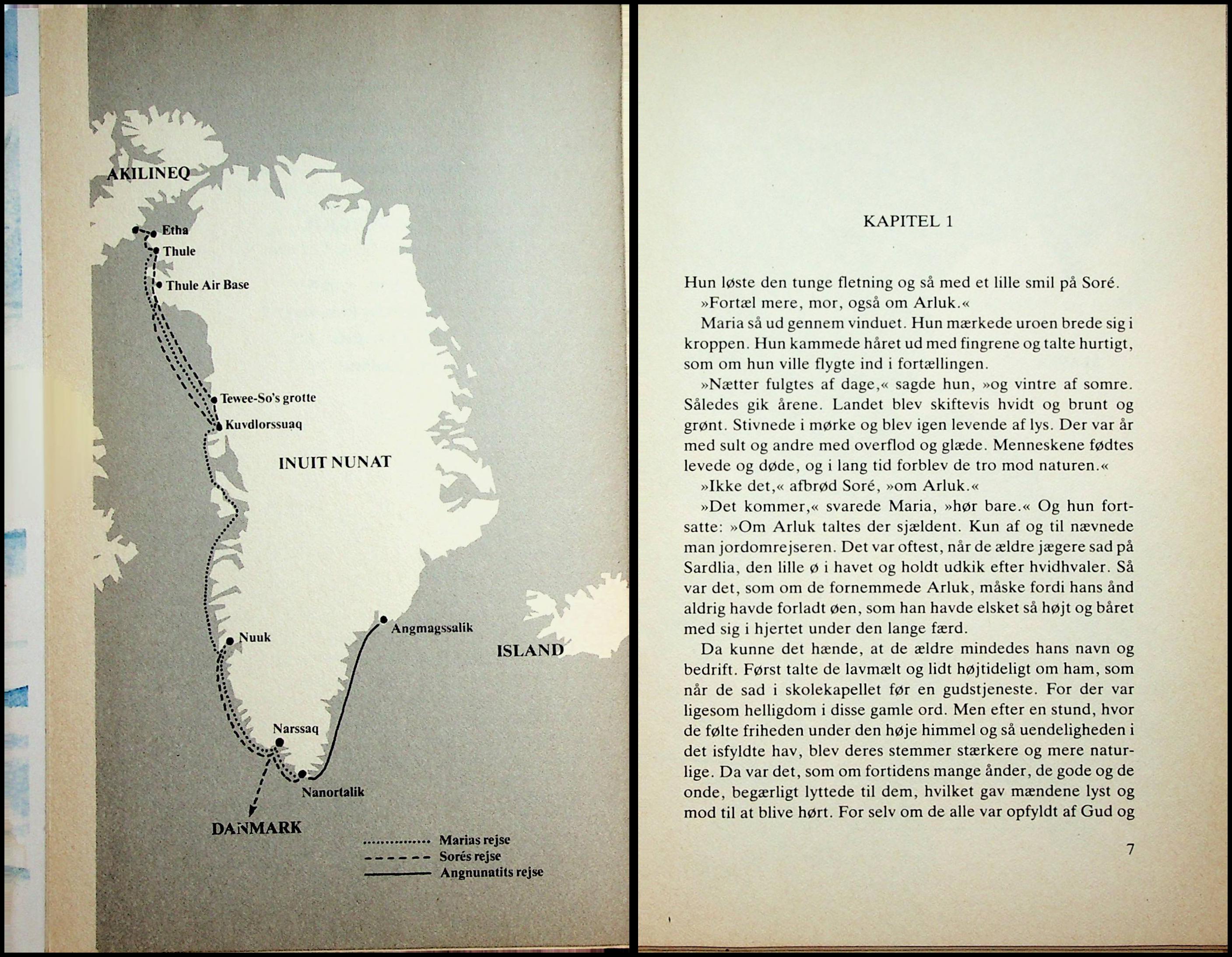 AKILINEQ

Etha

Thule

Thule Air Base

Tewee-So's grotte

Kuvdlorssuaq

INUIT NUNAT

Nuuk

Angmagssalik

ISLAND

Narssaq

Nanortalik

DANMARK

Marias rejse
Sorés rejse
Angnunatits rejse

KAPITEL 1

Hun løste den tunge fletning og så med et lille smil på Soré.

»Fortæl mere, mor, også om Arluk.«

Maria så ud gennem vinduet. Hun mærkede uroen brede sig i kroppen. Hun kammede håret ud med fingrene og talte hurtigt, som om hun ville flygte ind i fortællingen.

»Nætter fulgtes af dage,« sagde hun, »og vintre af somre. Således gik årene. Landet blev skiftevis hvidt og brunt og grønt. Stivnede i mørke og blev igen levende af lys. Der var år med sult og andre med overflod og glæde. Menneskene fødtes levede og døde, og i lang tid forblev de tro mod naturen.«

»Ikke det,« afbrød Soré, »om Arluk.«

»Det kommer,« svarede Maria, »hør bare.« Og hun fortsatte: »Om Arluk taltes der sjældent. Kun af og til nævnede man jordomrejseren. Det var oftest, når de ældre jægere sad på Sardlia, den lille ø i havet og holdt udkik efter hvidhvaler. Så var det, som om de fornemmede Arluk, måske fordi hans ånd aldrig havde forladt øen, som han havde elsket så højt og båret med sig i hjertet under den lange færd.

Da kunne det hænde, at de ældre mindedes hans navn og bedrift. Først talte de lavmælt og lidt højtideligt om ham, som når de sad i skolekapellet før en gudstjeneste. For der var ligesom helligdom i disse gamle ord. Men efter en stund, hvor de følte friheden under den høje himmel og så uendeligheden i det isfyldte hav, blev deres stemmer stærkere og mere naturlige. Da var det, som om fortidens mange ånder, de gode og de onde, begærligt lyttede til dem, hvilket gav mændene lyst og mod til at blive hørt. For selv om de alle var opfyldt af Gud og

7